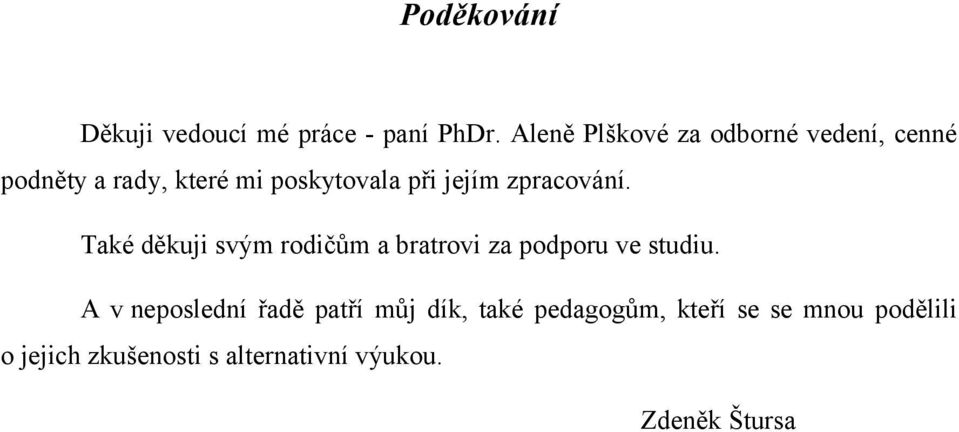 Poděkování

Děkuji vedoucí mé práce - paní PhDr. Aleně Plškové za odborné vedení, cenné podněty a rady, které mi poskytovala při jejím zpracování.

Také děkuji svým rodičům a bratrovi za podporu ve studiu.

A v neposlední řadě patří můj dík, také pedagogům, kteří se se mnou podělili o jejich zkušenosti s alternativní výukou.

Zdeněk Štursa